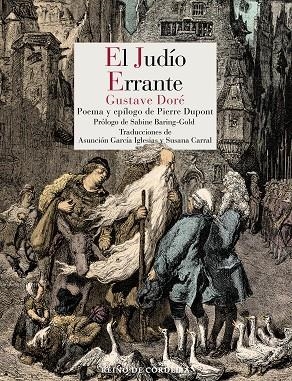 El Judío Errante
Gustave Doré
Poema y epílogo de Pierre Dupont
Prólogo de Sabine Baring-Gold
Traducciones de
Asunción García Iglesias y Susana Carral

REINO DE CORDELIA